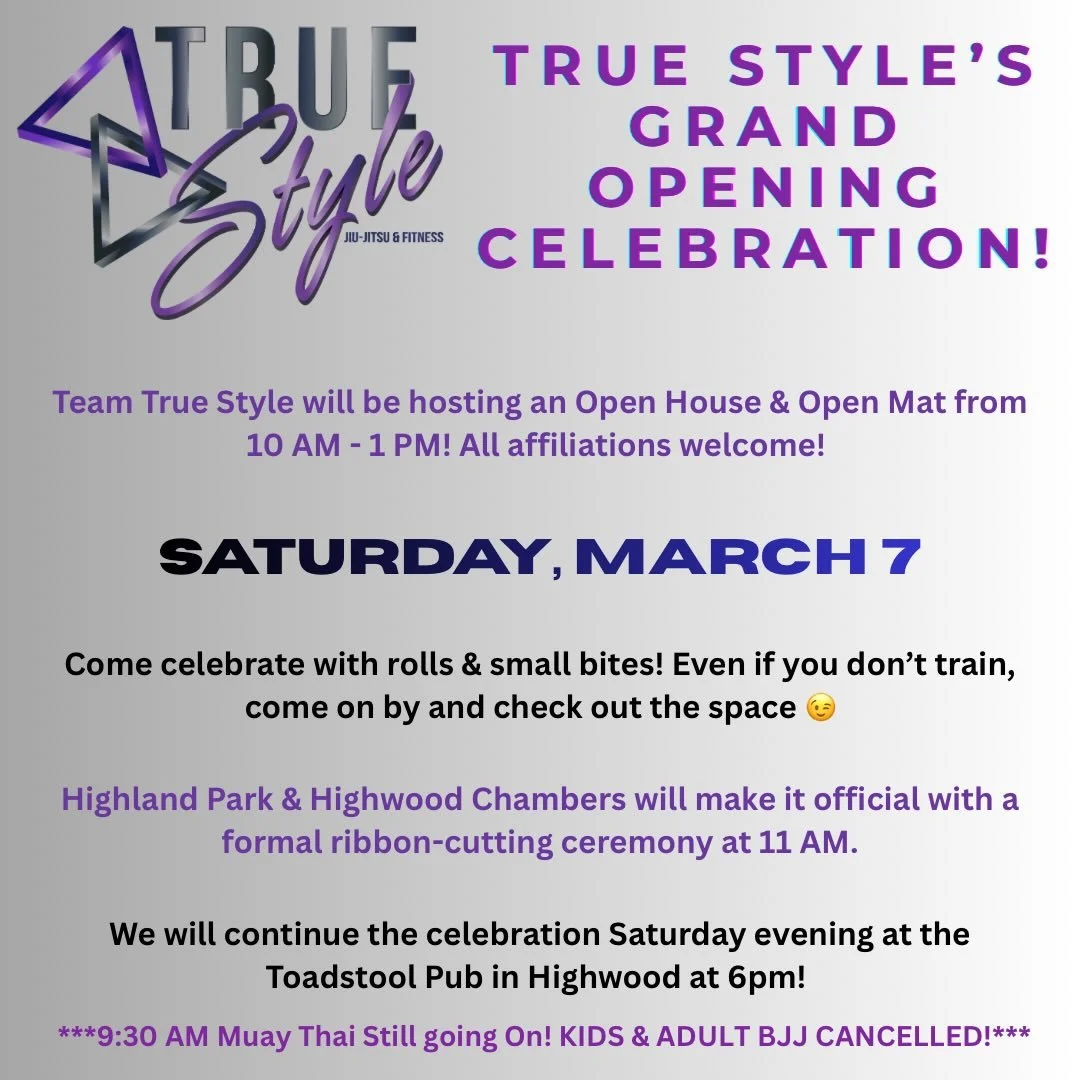 TRUE Style JIU-JITSU & FITNESS

TRUE STYLE'S GRAND OPENING CELEBRATION!

Team True Style will be hosting an Open House & Open Mat from 10 AM - 1 PM! All affiliations welcome!

SATURDAY, MARCH 7

Come celebrate with rolls & small bites! Even if you don't train, come on by and check out the space 😉

Highland Park & Highwood Chambers will make it official with a formal ribbon-cutting ceremony at 11 AM.

We will continue the celebration Saturday evening at the Toadstool Pub in Highwood at 6pm!

***9:30 AM Muay Thai Still going On! KIDS & ADULT BJJ CANCELLED!***